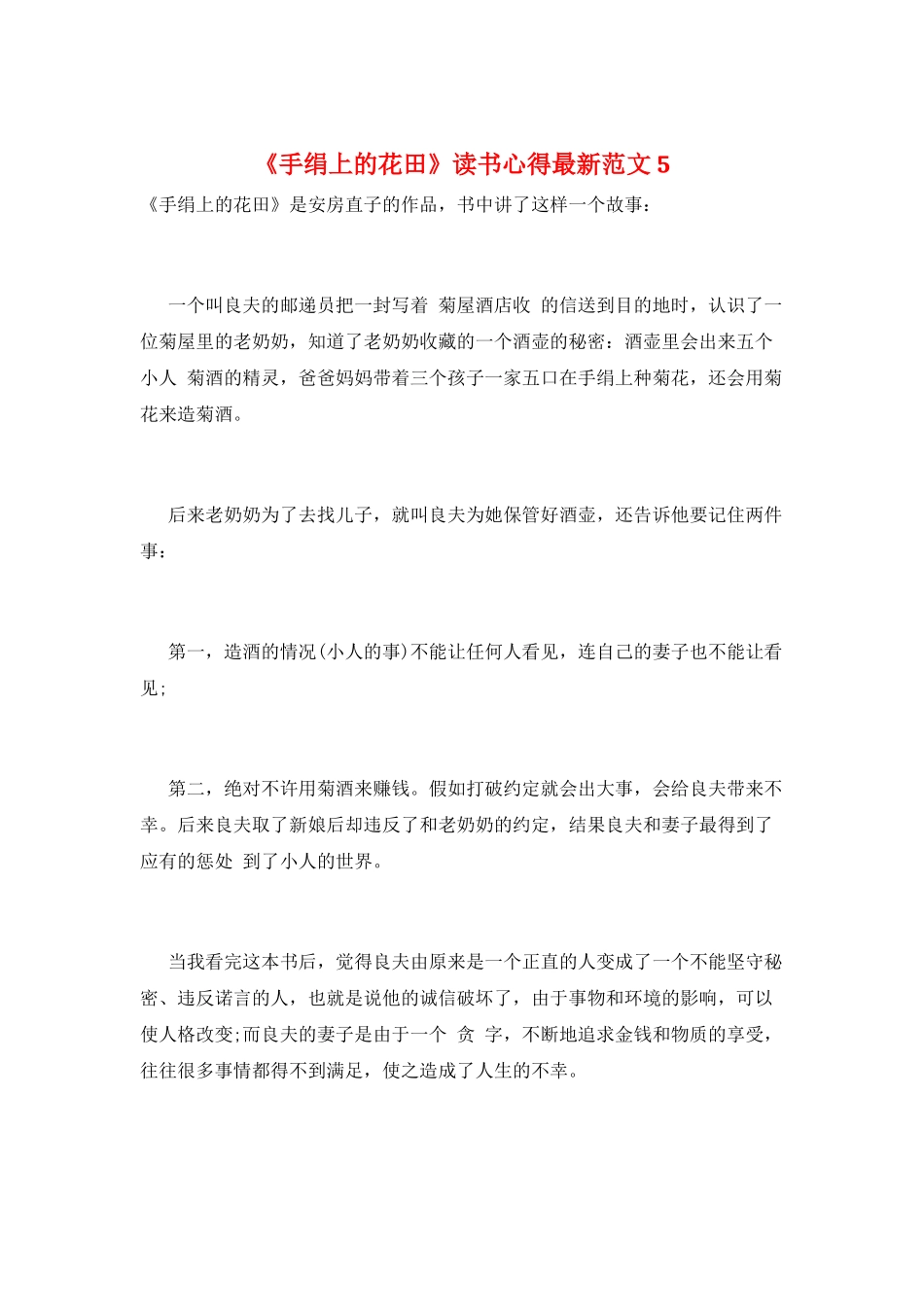 《手绢上的花田》读书心得最新范文 5

《手绢上的花田》是安房直子的作品，书中讲了这样一个故事：

一个叫良夫的邮递员把一封写着 菊屋酒店收 的信送到目的地时，认识了一位菊屋里的老奶奶，知道了老奶奶收藏的一个酒壶的秘密：酒壶里会出来五个小人 菊酒的精灵，爸爸妈妈带着三个孩子一家五口在手绢上种菊花，还会用菊花来造菊酒。

后来老奶奶为了去找儿子，就叫良夫为她保管好酒壶，还告诉他要记住两件事：

第一，造酒的情况(小人的事)不能让任何人看见，连自己的妻子也不能让看见；

第二，绝对不许用菊酒来赚钱。假如打破约定就会出大事，会给良夫带来不幸。后来良夫取了新娘后却违反了和老奶奶的约定，结果良夫和妻子最得到了应有的惩处 到了小人的世界。

当我看完这本书后，觉得良夫由原来是一个正直的人变成了一个不能坚守秘密、违反诺言的人，也就是说他的诚信破坏了，由于事物和环境的影响，可以使人格改变;而良夫的妻子是由于一个 贪 字，不断地追求金钱和物质的享受，往往很多事情都得不到满足，使之造成了人生的不幸。